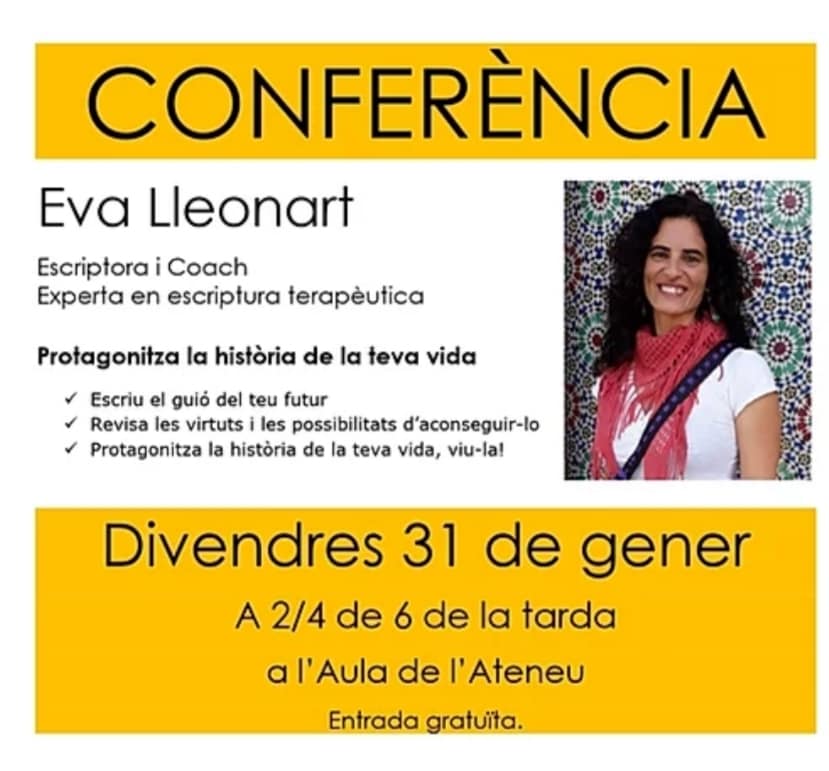 CONFERÈNCIA

Eva Lleonart

Escriptora i Coach
Experta en escriptura terapèutica

Protagonitza la història de la teva vida

✓ Escriu el guió del teu futur
✓ Revisa les virtuts i les possibilitats d'aconseguir-lo
✓ Protagonitza la història de la teva vida, viu-la!

Divendres 31 de gener

A 2/4 de 6 de la tarda

a l'Aula de l'Ateneu

Entrada gratuïta.